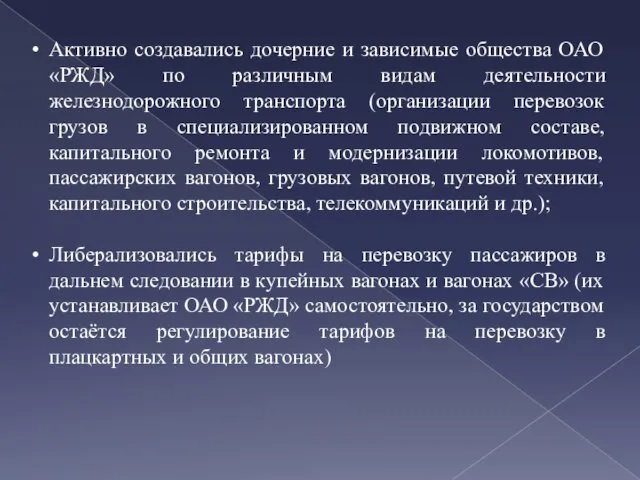 • Активно создавались дочерние и зависимые общества ОАО «РЖД» по различным видам деятельности железнодорожного транспорта (организации перевозок грузов в специализированном подвижном составе, капитального ремонта и модернизации локомотивов, пассажирских вагонов, грузовых вагонов, путевой техники, капитального строительства, телекоммуникаций и др.);

• Либерализовались тарифы на перевозку пассажиров в дальнем следовании в купейных вагонах и вагонах «СВ» (их устанавливает ОАО «РЖД» самостоятельно, за государством остаётся регулирование тарифов на перевозку в плацкартных и общих вагонах)